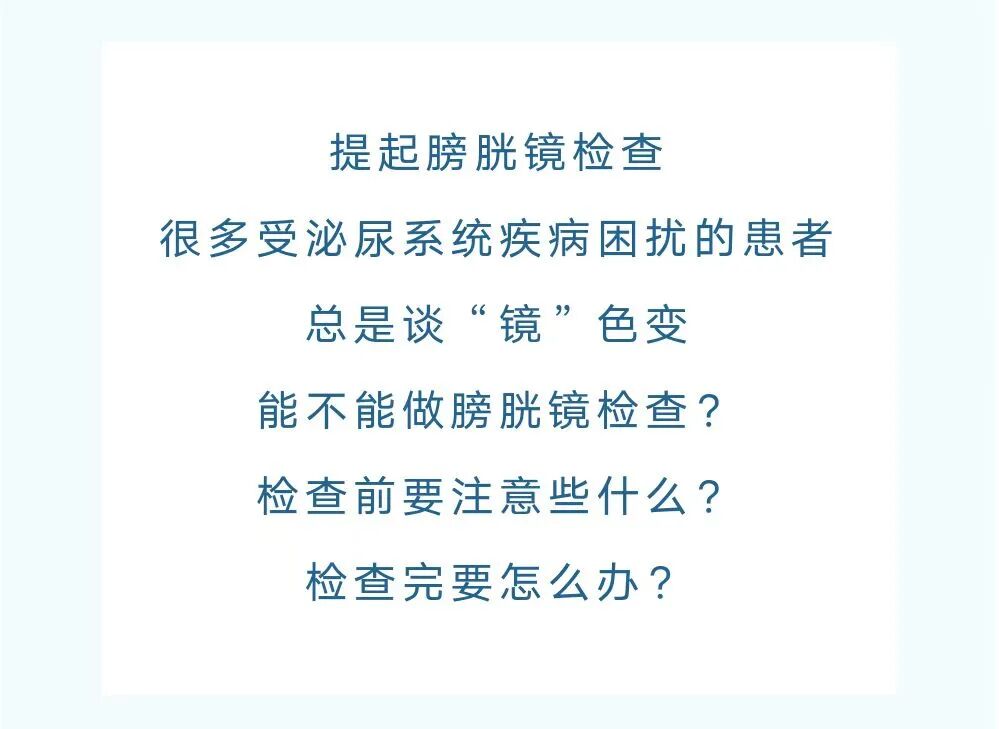 提起膀胱镜检查

很多受泌尿系统疾病困扰的患者

总是谈“镜”色变

能不能做膀胱镜检查？

检查前要注意些什么？

检查完要怎么办？